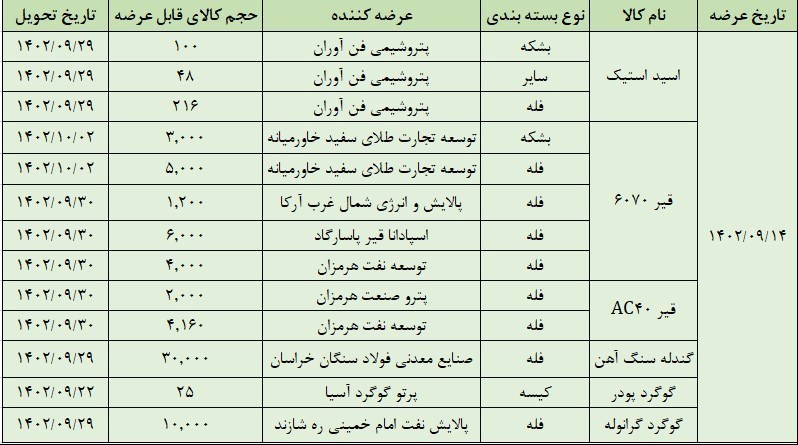 | تاریخ عرضه | نام کالا | نوع بسته بندی | عرضه کننده | حجم کالای قابل عرضه | تاریخ تحویل |
|---|---|---|---|---|---|
| ۱۴۰۲/۰۹/۱۴ | اسید استیک | بشکه | پتروشیمی فن آوران | ۱۰۰ | ۱۴۰۲/۰۹/۲۹ |
| | | سایر | پتروشیمی فن آوران | ۴۸ | ۱۴۰۲/۰۹/۲۹ |
| | | فله | پتروشیمی فن آوران | ۲۱۶ | ۱۴۰۲/۰۹/۲۹ |
| | قیر ۶۰۷۰ | بشکه | توسعه تجارت طلای سفید خاورمیانه | ۳,۰۰۰ | ۱۴۰۲/۱۰/۰۲ |
| | | فله | توسعه تجارت طلای سفید خاورمیانه | ۵,۰۰۰ | ۱۴۰۲/۱۰/۰۲ |
| | | فله | پالایش و انرژی شمال غرب آرکا | ۱,۲۰۰ | ۱۴۰۲/۰۹/۳۰ |
| | | فله | اسپادانا قیر پاسارگاد | ۶,۰۰۰ | ۱۴۰۲/۰۹/۳۰ |
| | | فله | توسعه نفت هرمزان | ۴,۰۰۰ | ۱۴۰۲/۰۹/۳۰ |
| | قیر AC۴۰ | فله | پترو صنعت هرمزان | ۲,۰۰۰ | ۱۴۰۲/۰۹/۳۰ |
| | | فله | توسعه نفت هرمزان | ۴,۱۶۰ | ۱۴۰۲/۰۹/۳۰ |
| | گندله سنگ آهن | فله | صنایع معدنی فولاد سنگان خراسان | ۳۰,۰۰۰ | ۱۴۰۲/۰۹/۲۹ |
| | گوگرد پودر | کیسه | پرتو گوگرد آسیا | ۲۵ | ۱۴۰۲/۰۹/۲۲ |
| | گوگرد گرانوله | فله | پالایش نفت امام خمینی ره شازند | ۱۰,۰۰۰ | ۱۴۰۲/۰۹/۲۹ |